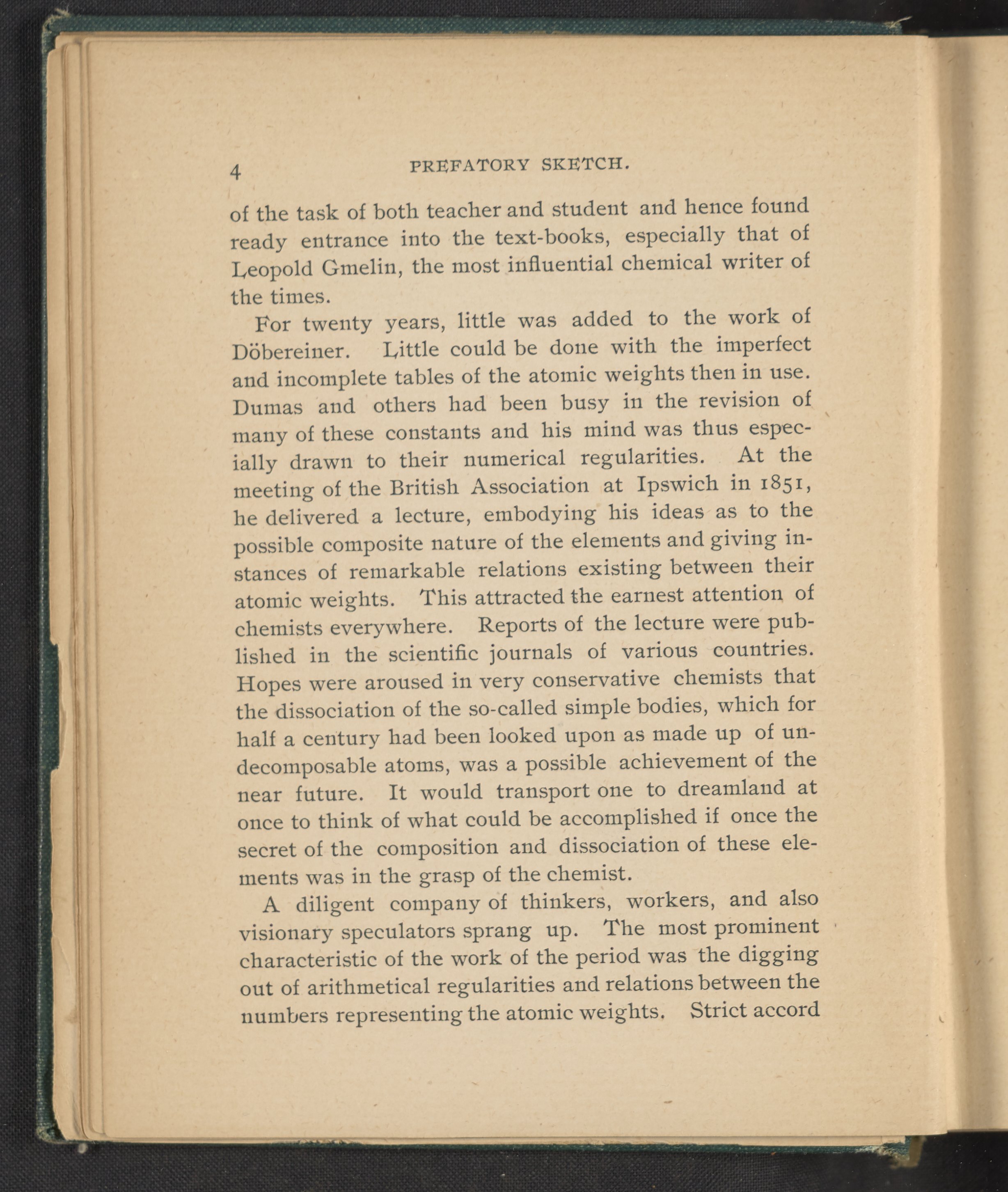 4 PREFATORY SKETCH.

of the task of both teacher and student and hence found ready entrance into the text-books, especially that of Leopold Gmelin, the most influential chemical writer of the times.

For twenty years, little was added to the work of Döbereiner. Little could be done with the imperfect and incomplete tables of the atomic weights then in use. Dumas and others had been busy in the revision of many of these constants and his mind was thus especially drawn to their numerical regularities. At the meeting of the British Association at Ipswich in 1851, he delivered a lecture, embodying his ideas as to the possible composite nature of the elements and giving instances of remarkable relations existing between their atomic weights. This attracted the earnest attention of chemists everywhere. Reports of the lecture were published in the scientific journals of various countries. Hopes were aroused in very conservative chemists that the dissociation of the so-called simple bodies, which for half a century had been looked upon as made up of undecomposable atoms, was a possible achievement of the near future. It would transport one to dreamland at once to think of what could be accomplished if once the secret of the composition and dissociation of these elements was in the grasp of the chemist.

A diligent company of thinkers, workers, and also visionary speculators sprang up. The most prominent characteristic of the work of the period was the digging out of arithmetical regularities and relations between the numbers representing the atomic weights. Strict accord